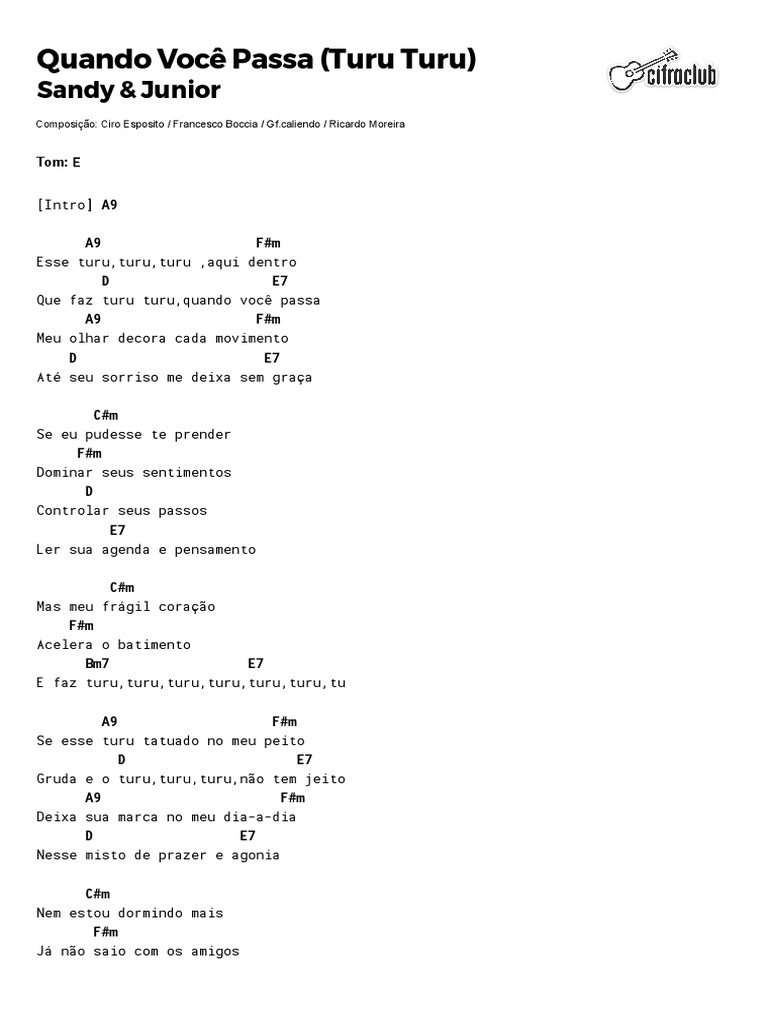 Quando Você Passa (Turu Turu)
Sandy & Junior

cifraclub

Composição: Ciro Esposito / Francesco Boccia / Gf.caliendo / Ricardo Moreira

Tom: E

[Intro] A9

A9 F#m
Esse turu,turu,turu ,aqui dentro
D E7
Que faz turu turu,quando você passa
A9 F#m
Meu olhar decora cada movimento
D E7
Até seu sorriso me deixa sem graça

C#m
Se eu pudesse te prender
F#m
Dominar seus sentimentos
D
Controlar seus passos
E7
Ler sua agenda e pensamento

C#m
Mas meu frágil coração
F#m
Acelera o batimento
Bm7 E7
E faz turu,turu,turu,turu,turu,turu,tu

A9 F#m
Se esse turu tatuado no meu peito
D E7
Gruda e o turu,turu,turu,não tem jeito
A9 F#m
Deixa sua marca no meu dia-a-dia
D E7
Nesse misto de prazer e agonia

C#m
Nem estou dormindo mais
F#m
Já não saio com os amigos